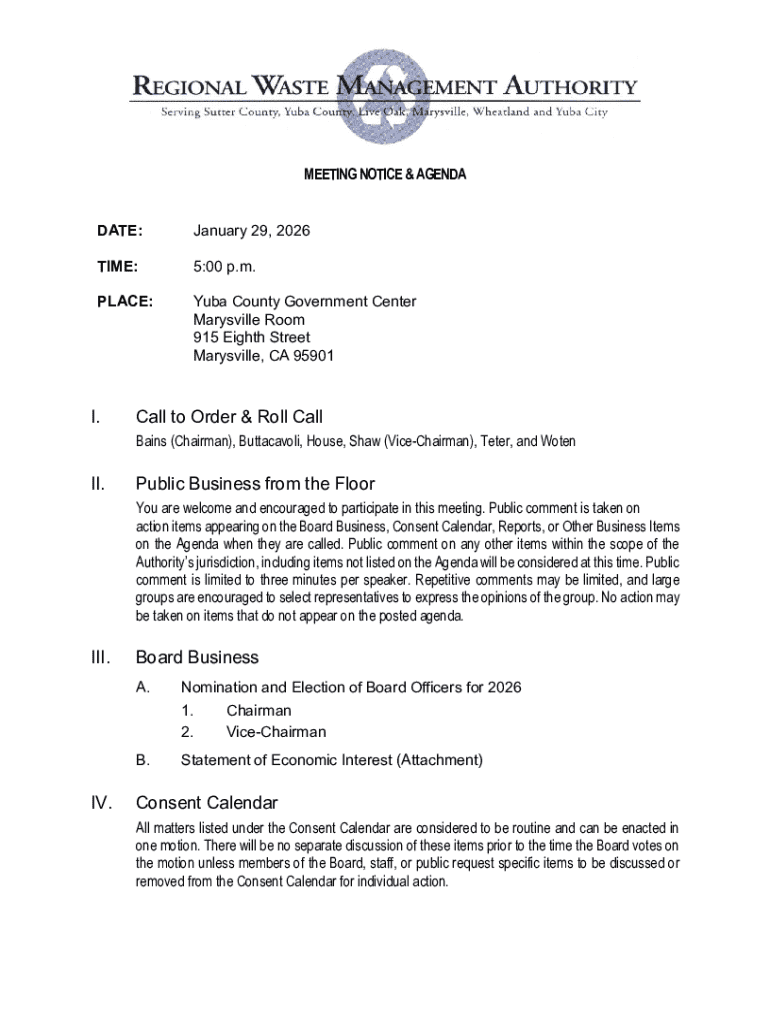 REGIONAL WASTE MANAGEMENT AUTHORITY
Serving Sutter County, Yuba County, Live Oak, Marysville, Wheatland and Yuba City

MEETING NOTICE & AGENDA

DATE: January 29, 2026

TIME: 5:00 p.m.

PLACE: Yuba County Government Center
Marysville Room
915 Eighth Street
Marysville, CA 95901

I. Call to Order & Roll Call

Bains (Chairman), Buttacavoli, House, Shaw (Vice-Chairman), Teter, and Woten

II. Public Business from the Floor

You are welcome and encouraged to participate in this meeting. Public comment is taken on action items appearing on the Board Business, Consent Calendar, Reports, or Other Business Items on the Agenda when they are called. Public comment on any other items within the scope of the Authority's jurisdiction, including items not listed on the Agenda will be considered at this time. Public comment is limited to three minutes per speaker. Repetitive comments may be limited, and large groups are encouraged to select representatives to express the opinions of the group. No action may be taken on items that do not appear on the posted agenda.

III. Board Business

A. Nomination and Election of Board Officers for 2026
1. Chairman
2. Vice-Chairman

B. Statement of Economic Interest (Attachment)

IV. Consent Calendar

All matters listed under the Consent Calendar are considered to be routine and can be enacted in one motion. There will be no separate discussion of these items prior to the time the Board votes on the motion unless members of the Board, staff, or public request specific items to be discussed or removed from the Consent Calendar for individual action.